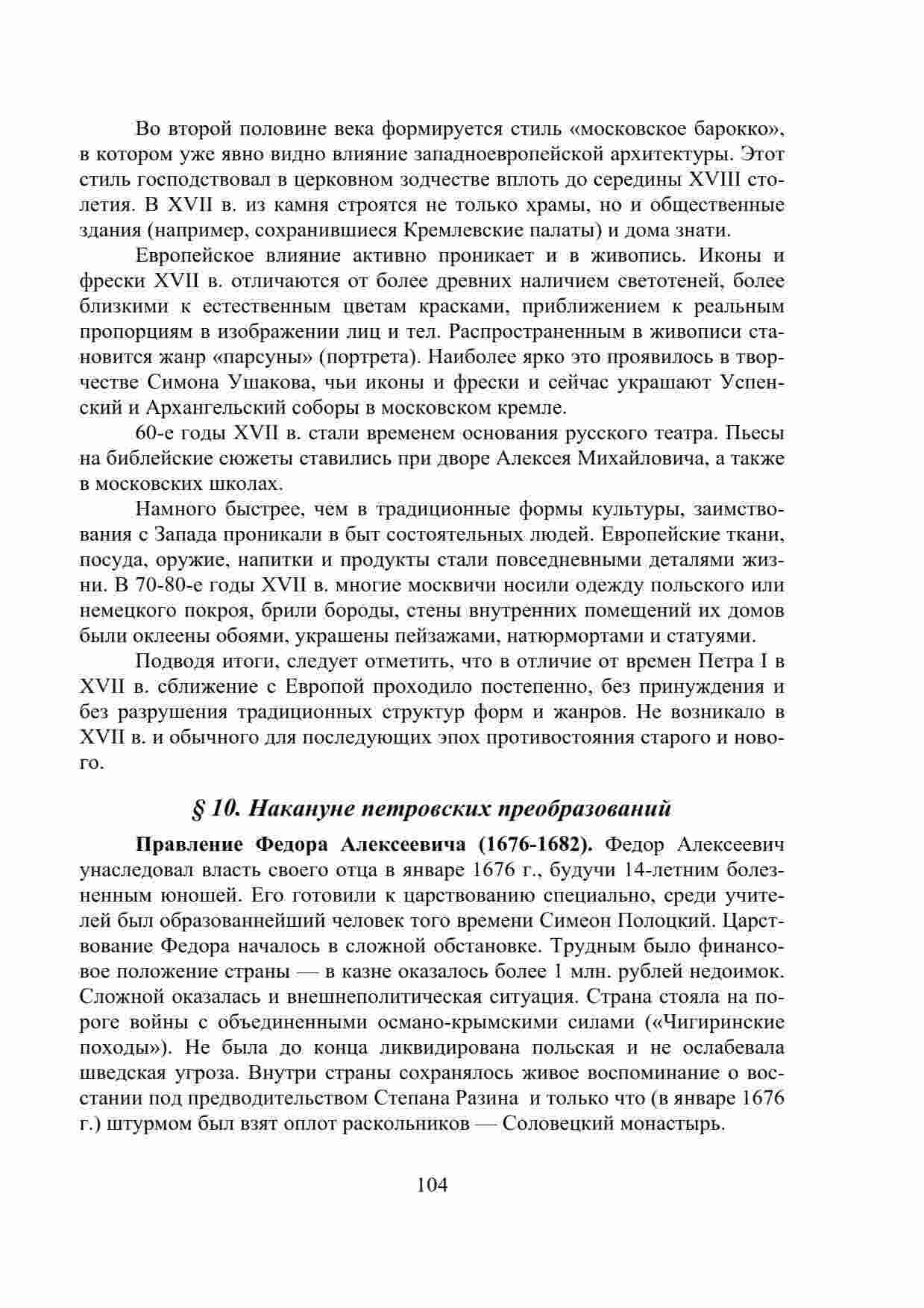 Во второй половине века формируется стиль «московское барокко», в котором уже явно видно влияние западноевропейской архитектуры. Этот стиль господствовал в церковном зодчестве вплоть до середины XVIII столетия. В XVII в. из камня строятся не только храмы, но и общественные здания (например, сохранившиеся Кремлевские палаты) и дома знати.

Европейское влияние активно проникает и в живопись. Иконы и фрески XVII в. отличаются от более древних наличием светотеней, более близкими к естественным цветам красками, приближением к реальным пропорциям в изображении лиц и тел. Распространенным в живописи становится жанр «парсуны» (портрета). Наиболее ярко это проявилось в творчестве Симона Ушакова, чьи иконы и фрески и сейчас украшают Успенский и Архангельский соборы в московском кремле.

60-е годы XVII в. стали временем основания русского театра. Пьесы на библейские сюжеты ставились при дворе Алексея Михайловича, а также в московских школах.

Намного быстрее, чем в традиционные формы культуры, заимствования с Запада проникали в быт состоятельных людей. Европейские ткани, посуда, оружие, напитки и продукты стали повседневными деталями жизни. В 70-80-е годы XVII в. многие москвичи носили одежду польского или немецкого покроя, брили бороды, стены внутренних помещений их домов были оклеены обоями, украшены пейзажами, натюрмортами и статуями.

Подводя итоги, следует отметить, что в отличие от времен Петра I в XVII в. сближение с Европой проходило постепенно, без принуждения и без разрушения традиционных структур форм и жанров. Не возникало в XVII в. и обычного для последующих эпох противостояния старого и нового.

§ 10. Накануне петровских преобразований

Правление Федора Алексеевича (1676-1682). Федор Алексеевич унаследовал власть своего отца в январе 1676 г., будучи 14-летним болезненным юношей. Его готовили к царствованию специально, среди учителей был образованнейший человек того времени Симеон Полоцкий. Царствование Федора началось в сложной обстановке. Трудным было финансовое положение страны — в казне оказалось более 1 млн. рублей недоимок. Сложной оказалась и внешнеполитическая ситуация. Страна стояла на пороге войны с объединенными османо-крымскими силами («Чигиринские походы»). Не была до конца ликвидирована польская и не ослабевала шведская угроза. Внутри страны сохранялось живое воспоминание о восстании под предводительством Степана Разина и только что (в январе 1676 г.) штурмом был взят оплот раскольников — Соловецкий монастырь.

104